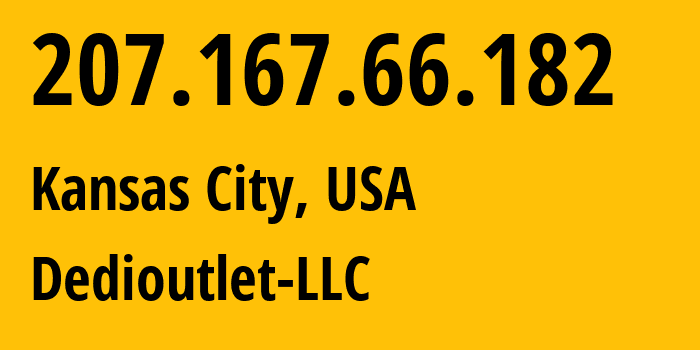 207.167.66.182

Kansas City, USA

Dedioutlet-LLC